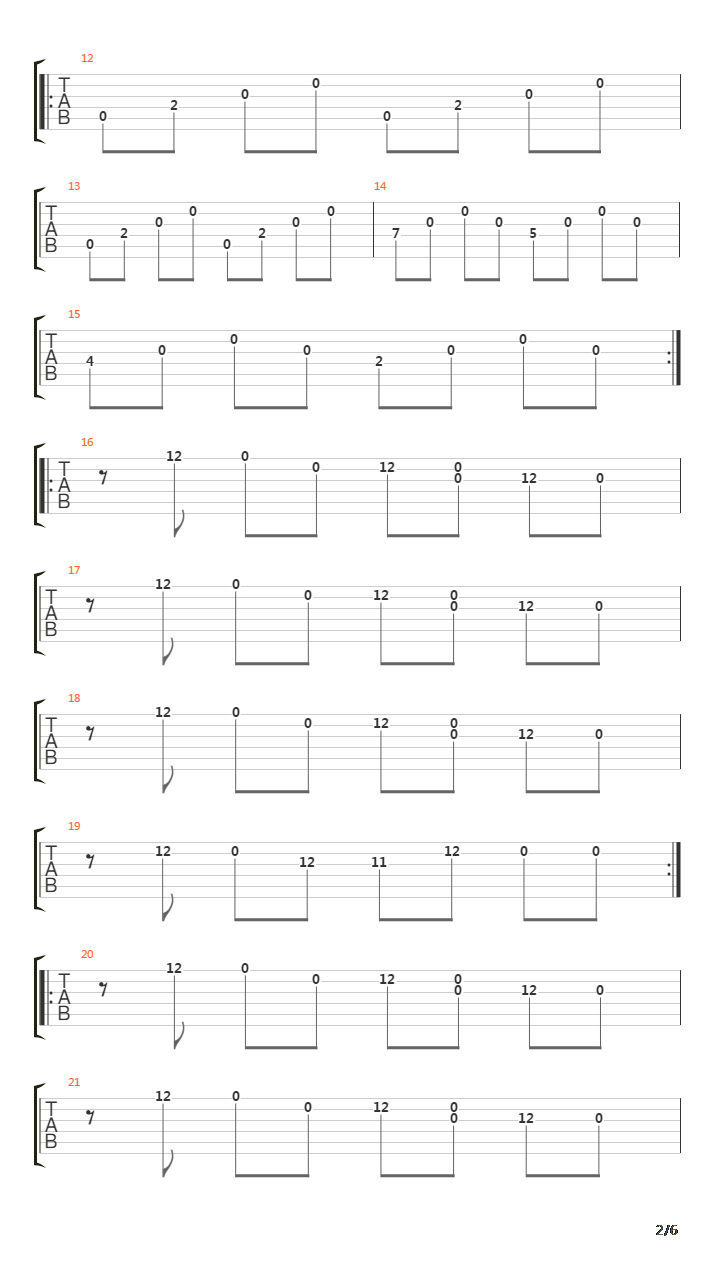 12
T
A
B
0 2 0 0 0 2 0 0

13
T
A
B
0 2 0 0 0 2 0 0

14
7 0 0 0 5 0 0 0

15
T
A
B
4 0 0 0 2 0 0 0

16
T
A
B
12 0 0 12 0 0 12 0

17
T
A
B
12 0 0 12 0 0 12 0

18
T
A
B
12 0 0 12 0 0 12 0

19
T
A
B
12 0 12 11 12 0 0

20
T
A
B
12 0 0 12 0 0 12 0

21
T
A
B
12 0 0 12 0 0 12 0

2/6